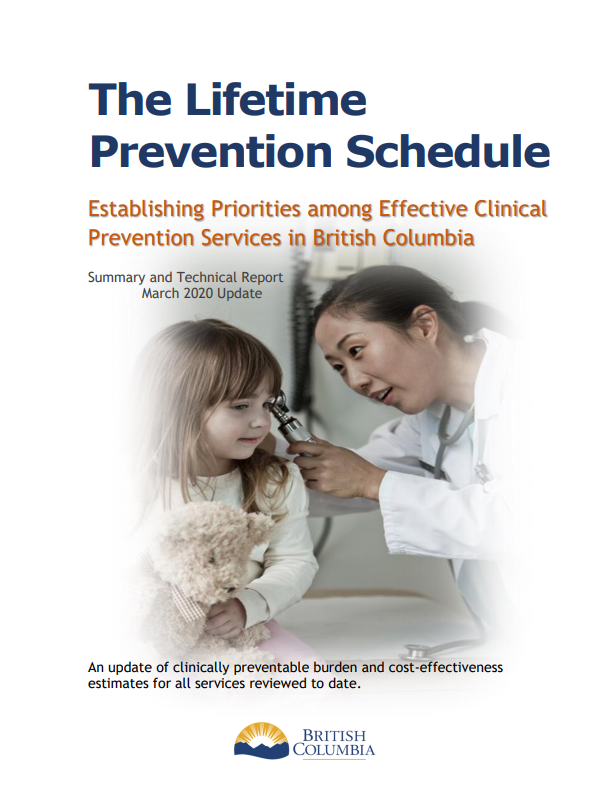 The Lifetime Prevention Schedule

Establishing Priorities among Effective Clinical Prevention Services in British Columbia

Summary and Technical Report
March 2020 Update

An update of clinically preventable burden and cost-effectiveness estimates for all services reviewed to date.

BRITISH COLUMBIA